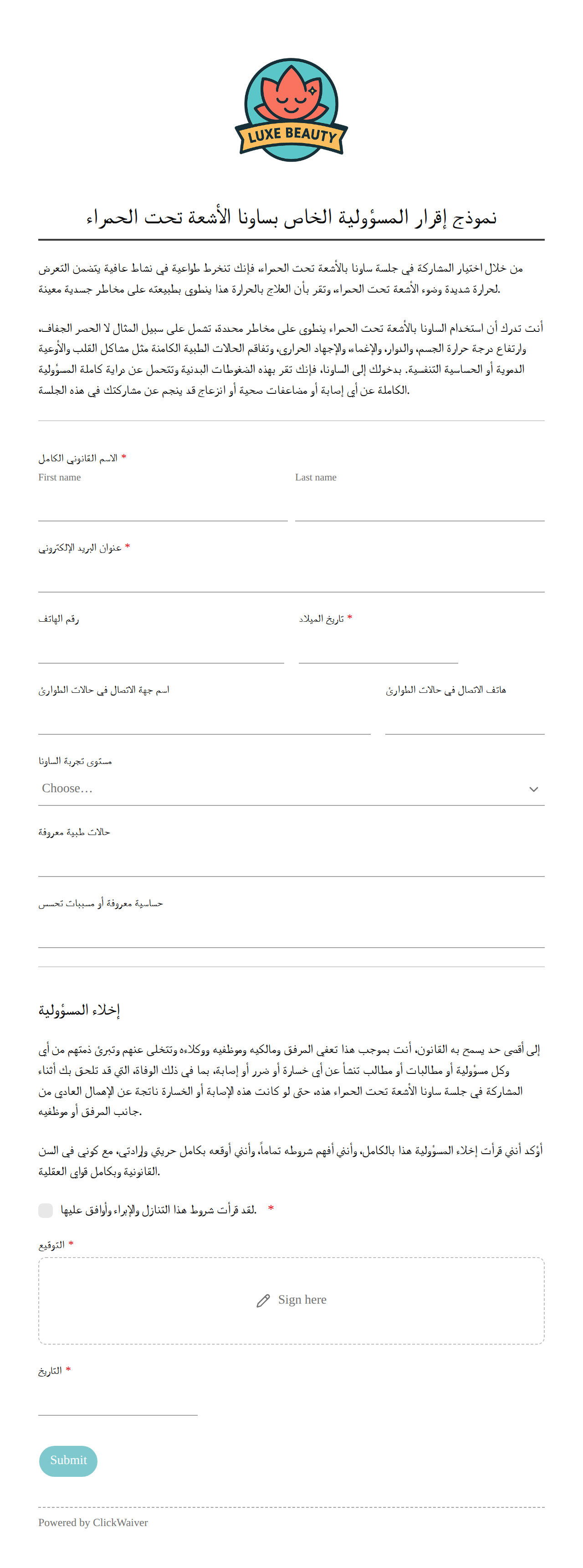 LUXE BEAUTY

نموذج إقرار المسؤولية الخاص بساونا الأشعة تحت الحمراء

من خلال اختيار المشاركة في جلسة ساونا بالأشعة تحت الحمراء، فإنك تنخرط طواعية في نشاط عافية يتضمن التعرض لحرارة شديدة وضوء الأشعة تحت الحمراء، وتقر بأن العلاج بالحرارة هذا ينطوي بطبيعته على مخاطر جسدية معينة.

أنت تدرك أن استخدام الساونا بالأشعة تحت الحمراء ينطوي على مخاطر محددة، تشمل على سبيل المثال لا الحصر الجفاف، وارتفاع درجة حرارة الجسم، والدوار، والإغماء، والإجهاد الحراري، وتفاقم الحالات الطبية الكامنة مثل مشاكل القلب والأوعية الدموية أو الحساسية التنفسية. بدخولك إلى الساونا، فإنك تقر بهذه الضغوطات البدنية وتتحمل عن دراية كاملة المسؤولية الكاملة عن أي إصابة أو مضاعفات صحية أو انزعاج قد ينجم عن مشاركتك في هذه الجلسة.

الاسم القانوني الكامل *
First name
Last name

عنوان البريد الإلكتروني *

رقم الهاتف
تاريخ الميلاد *

اسم جهة الاتصال في حالات الطوارئ
هاتف الاتصال في حالات الطوارئ

مستوى تجربة الساونا
Choose...

حالات طبية معروفة

حساسية معروفة أو مسببات تحسس

إخلاء المسؤولية

إلى أقصى حد يسمح به القانون، أنت بموجب هذا تعفي المرفق ومالكيه وموظفيه ووكلاءه وتتخلى عنهم وتبرئ ذمتهم من أي وكل مسؤولية أو مطالبات أو مطالب تنشأ عن أي خسارة أو ضرر أو إصابة، بما في ذلك الوفاة، التي قد تلحق بك أثناء المشاركة في جلسة ساونا الأشعة تحت الحمراء هذه، حتى لو كانت هذه الإصابة أو الخسارة ناتجة عن الإهمال العادي من جانب المرفق أو موظفيه.

أؤكد أنني قرأت إخلاء المسؤولية هذا بالكامل، وأنني أفهم شروطه تماماً، وأنني أوقعه بكامل حريتي وإرادتي، مع كوني في السن القانونية وبكامل قواي العقلية.

لقد قرأت شروط هذا التنازل والإبراء وأوافق عليها. *

التوقيع *
Sign here

التاريخ *

Submit

Powered by ClickWaiver